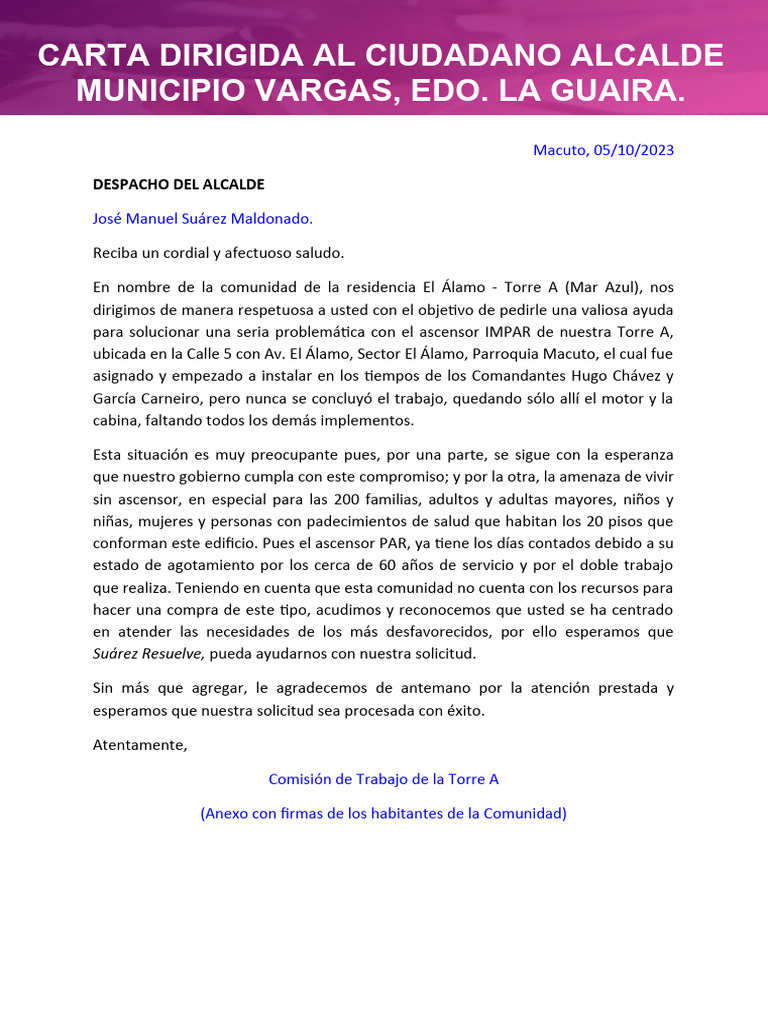 CARTA DIRIGIDA AL CIUDADANO ALCALDE MUNICIPIO VARGAS, EDO. LA GUAIRA.

Macuto, 05/10/2023

DESPACHO DEL ALCALDE

José Manuel Suárez Maldonado.

Reciba un cordial y afectuoso saludo.

En nombre de la comunidad de la residencia El Álamo - Torre A (Mar Azul), nos dirigimos de manera respetuosa a usted con el objetivo de pedirle una valiosa ayuda para solucionar una seria problemática con el ascensor IMPAR de nuestra Torre A, ubicada en la Calle 5 con Av. El Álamo, Sector El Álamo, Parroquia Macuto, el cual fue asignado y empezado a instalar en los tiempos de los Comandantes Hugo Chávez y García Carneiro, pero nunca se concluyó el trabajo, quedando sólo allí el motor y la cabina, faltando todos los demás implementos.

Esta situación es muy preocupante pues, por una parte, se sigue con la esperanza que nuestro gobierno cumpla con este compromiso; y por la otra, la amenaza de vivir sin ascensor, en especial para las 200 familias, adultos y adultas mayores, niños y niñas, mujeres y personas con padecimientos de salud que habitan los 20 pisos que conforman este edificio. Pues el ascensor PAR, ya tiene los días contados debido a su estado de agotamiento por los cerca de 60 años de servicio y por el doble trabajo que realiza. Teniendo en cuenta que esta comunidad no cuenta con los recursos para hacer una compra de este tipo, acudimos y reconocemos que usted se ha centrado en atender las necesidades de los más desfavorecidos, por ello esperamos que Suárez Resuelve, pueda ayudarnos con nuestra solicitud.

Sin más que agregar, le agradecemos de antemano por la atención prestada y esperamos que nuestra solicitud sea procesada con éxito.

Atentamente,

Comisión de Trabajo de la Torre A

(Anexo con firmas de los habitantes de la Comunidad)